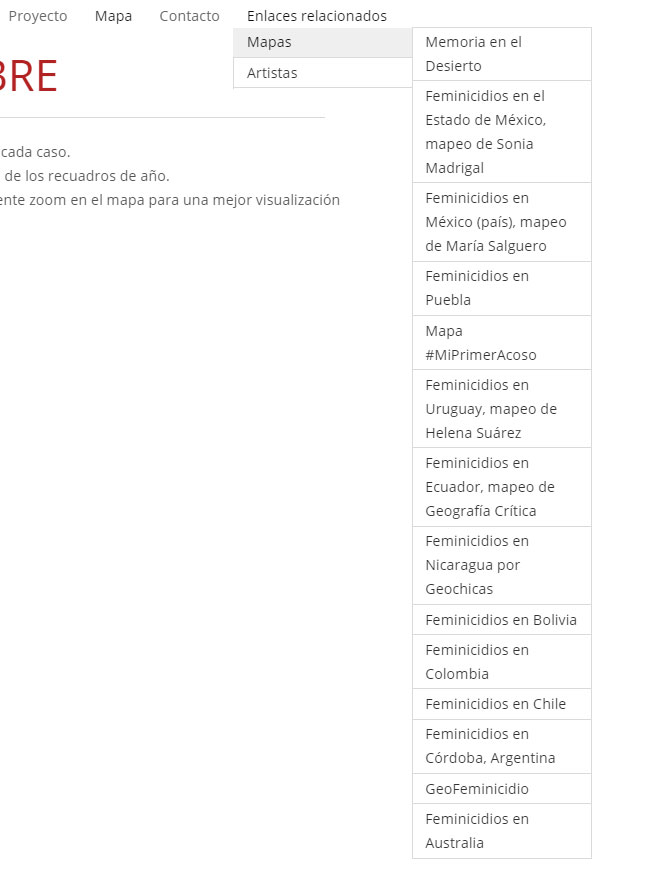 Proyecto Mapa Contacto Enlaces relacionados

Mapas

Artistas

BRE

cada caso.
de los recuadros de año.
ente zoom en el mapa para una mejor visualización

Memoria en el Desierto

Feminicidios en el Estado de México, mapeo de Sonia Madrigal

Feminicidios en México (país), mapeo de María Salguero

Feminicidios en Puebla

Mapa #MiPrimerAcoso

Feminicidios en Uruguay, mapeo de Helena Suárez

Feminicidios en Ecuador, mapeo de Geografía Crítica

Feminicidios en Nicaragua por Geochicas

Feminicidios en Bolivia

Feminicidios en Colombia

Feminicidios en Chile

Feminicidios en Córdoba, Argentina

GeoFeminicidio

Feminicidios en Australia